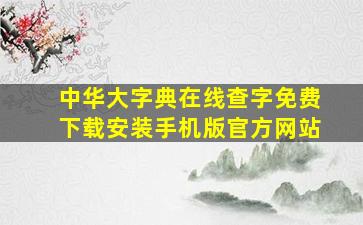 中华大字典在线查字免费下载安装手机版官方网站